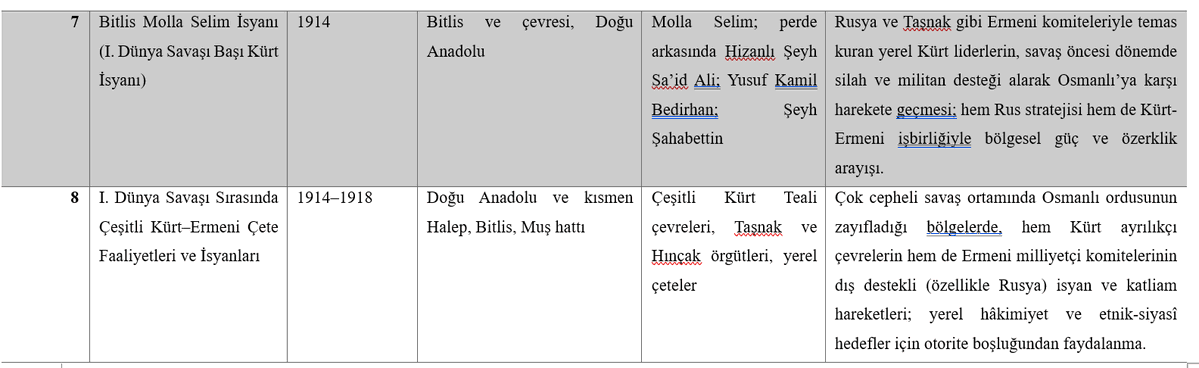 | 7 | Bitlis Molla Selim İsyanı (I. Dünya Savaşı Başı Kürt İsyanı) | 1914 | Bitlis ve çevresi, Doğu Anadolu | Molla Selim; perde arkasında Hizanlı Şeyh Sa'id Ali; Yusuf Kamil Bedirhan; Şeyh Şahabettin | Rusya ve Taşnak gibi Ermeni komiteleriyle temas kuran yerel Kürt liderlerin, savaş öncesi dönemde silah ve militan desteği alarak Osmanlı'ya karşı harekete geçmesi; hem Rus stratejisi hem de Kürt-Ermeni işbirliğiyle bölgesel güç ve özerklik arayışı. |
|---|---|---|---|---|---|
| 8 | I. Dünya Savaşı Sırasında Çeşitli Kürt–Ermeni Çete Faaliyetleri ve İsyanları | 1914–1918 | Doğu Anadolu ve kısmen Halep, Bitlis, Muş hattı | Çeşitli Kürt Teali çevreleri, Taşnak ve Hınçak örgütleri, yerel çeteler | Çok cepheli savaş ortamında Osmanlı ordusunun zayıfladığı bölgelerde, hem Kürt ayrılıkçı çevrelerin hem de Ermeni milliyetçi komitelerinin dış destekli (özellikle Rusya) isyan ve katliam hareketleri; yerel hâkimiyet ve etnik-siyasî hedefler için otorite boşluğundan faydalanma. |